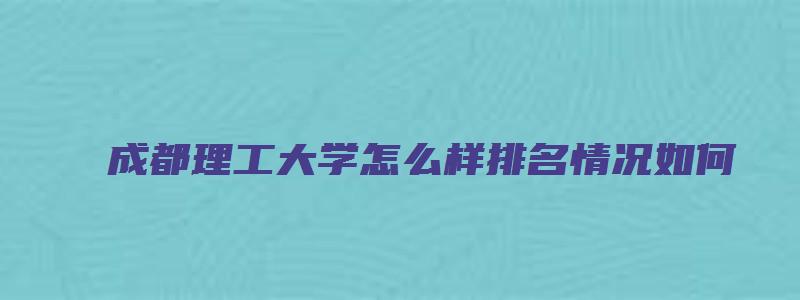 成都理工大学怎么样排名情况如何